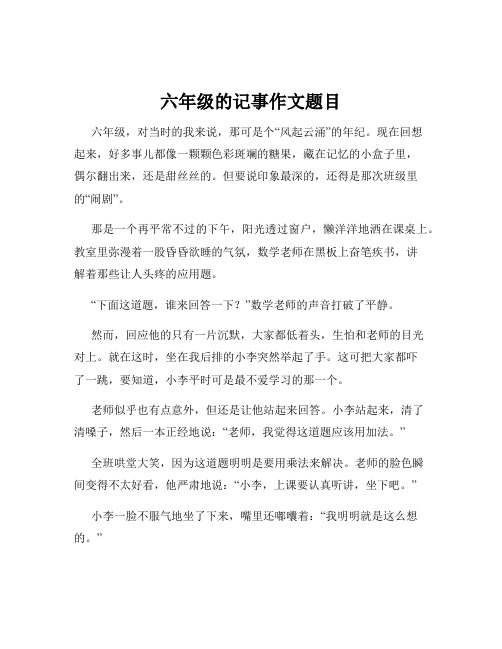 六年级的记事作文题目

六年级，对当时的我来说，那可是个“风起云涌”的年纪。现在回想起来，好多事儿都像一颗颗色彩斑斓的糖果，藏在记忆的小盒子里，偶尔翻出来，还是甜丝丝的。但要说印象最深的，还得是那次班级里的“闹剧”。

那是一个再平常不过的下午，阳光透过窗户，懒洋洋地洒在课桌上。教室里弥漫着一股昏昏欲睡的气氛，数学老师在黑板上奋笔疾书，讲解着那些让人头疼的应用题。

“下面这道题，谁来回答一下？”数学老师的声音打破了平静。

然而，回应他的只有一片沉默，大家都低着头，生怕和老师的目光对上。就在这时，坐在我后排的小李突然举起了手。这可把大家都吓了一跳，要知道，小李平时可是最不爱学习的那一个。

老师似乎也有点意外，但还是让他站起来回答。小李站起来，清了清嗓子，然后一本正经地说：“老师，我觉得这道题应该用加法。”

全班哄堂大笑，因为这道题明明是要用乘法来解决。老师的脸色瞬间变得不太好看，他严肃地说：“小李，上课要认真听讲，坐下吧。”

小李一脸不服气地坐了下来，嘴里还嘟囔着：“我明明就是这么想的。”